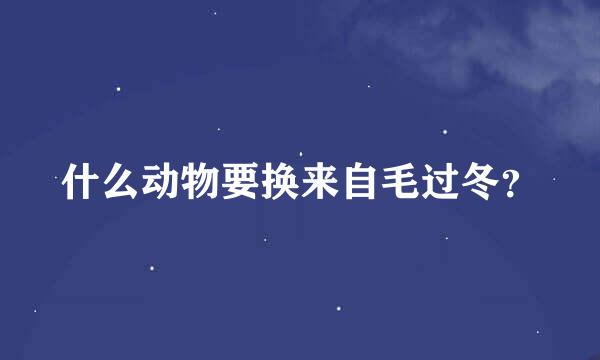 什么动物要换来自毛过冬？